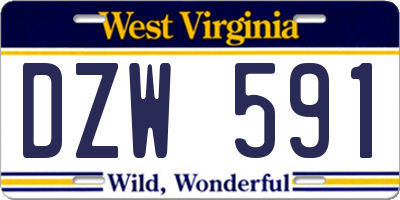 West Virginia

DZW 591

Wild, Wonderful